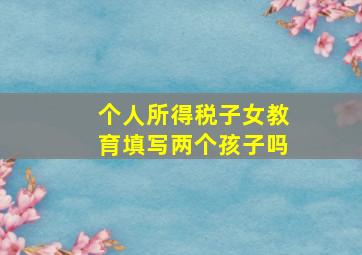 个人所得税子女教育填写两个孩子吗